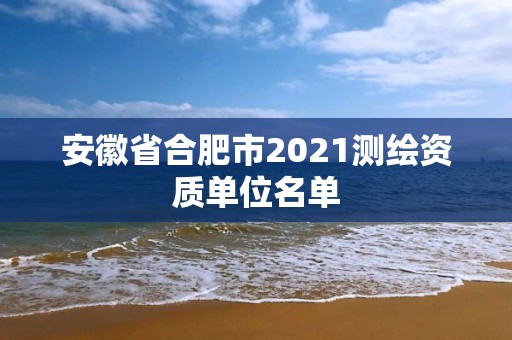 安徽省合肥市2021测绘资质单位名单